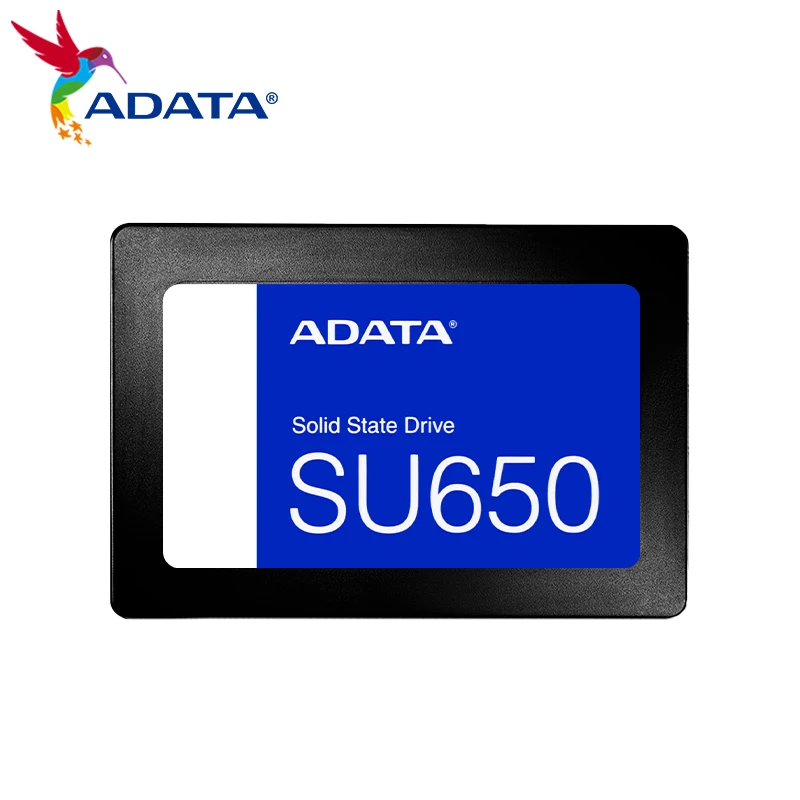 ADATA®

ADATA®

Solid State Drive

SU650